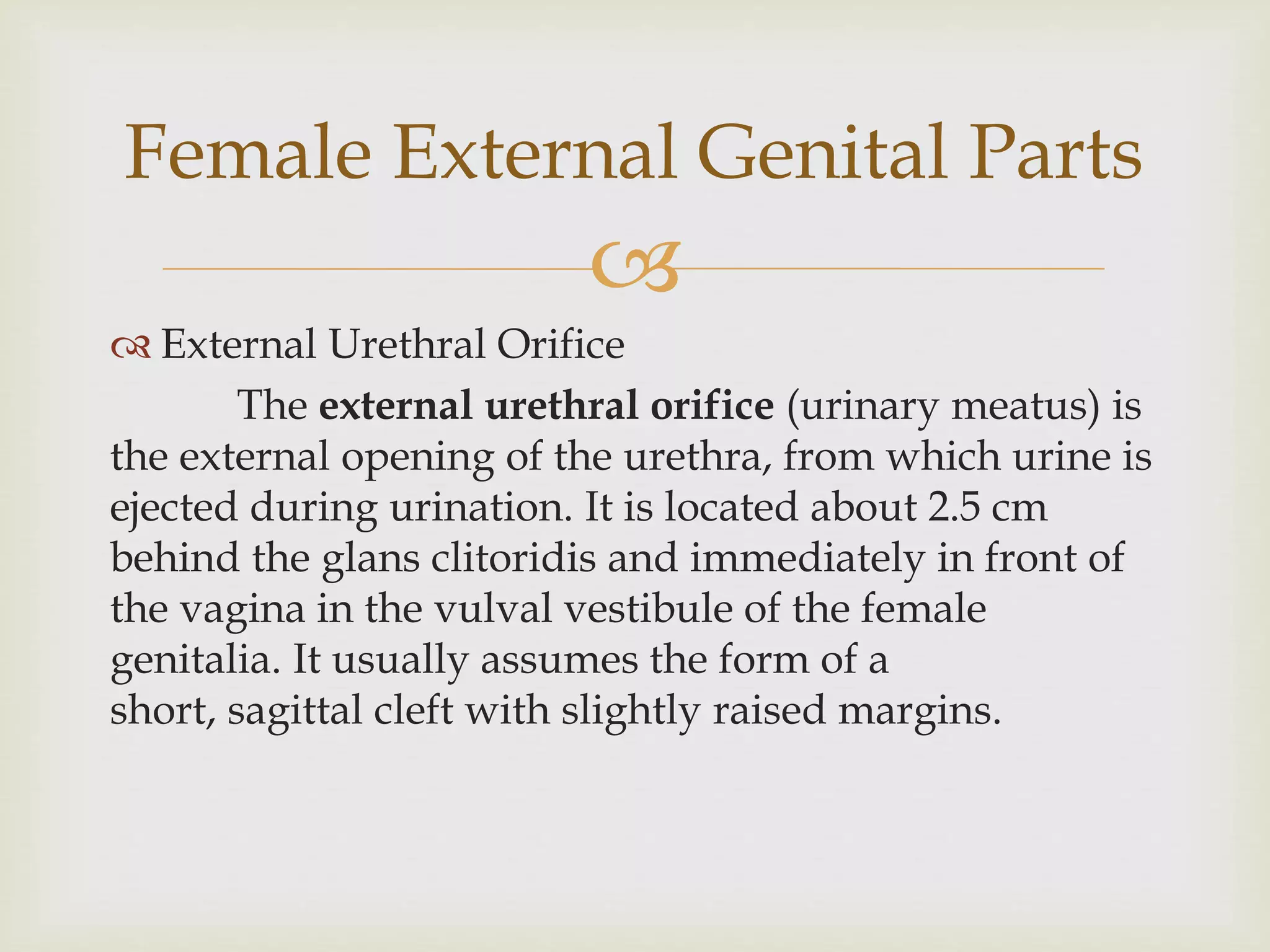 Female External Genital Parts

External Urethral Orifice

The external urethral orifice (urinary meatus) is the external opening of the urethra, from which urine is ejected during urination. It is located about 2.5 cm behind the glans clitoridis and immediately in front of the vagina in the vulval vestibule of the female genitalia. It usually assumes the form of a short, sagittal cleft with slightly raised margins.